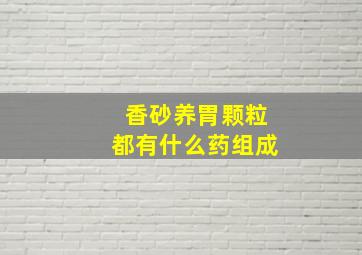 香砂养胃颗粒
都有什么药组成